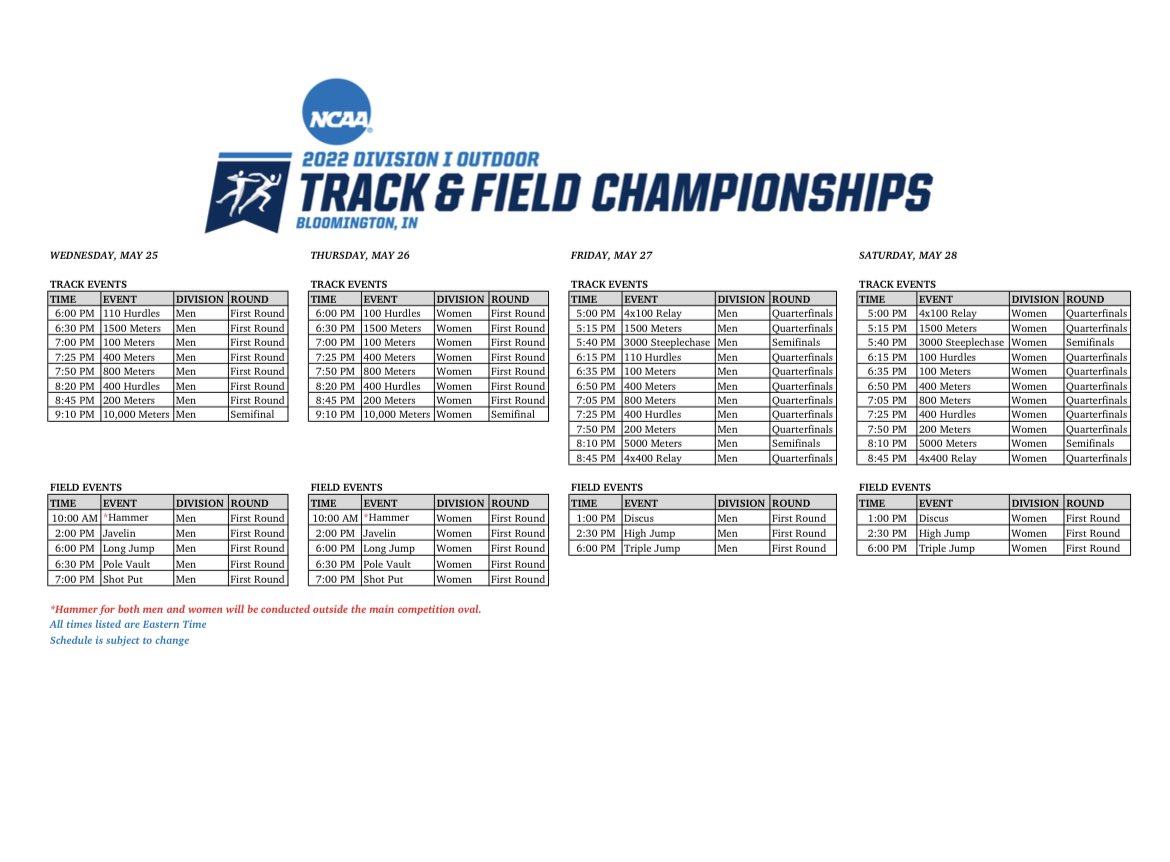 NCAA

2022 DIVISION I OUTDOOR
TRACK & FIELD CHAMPIONSHIPS
BLOOMINGTON, IN

WEDNESDAY, MAY 25

TRACK EVENTS

| TIME | EVENT | DIVISION | ROUND |
|---|---|---|---|
| 6:00 PM | 110 Hurdles | Men | First Round |
| 6:30 PM | 1500 Meters | Men | First Round |
| 7:00 PM | 100 Meters | Men | First Round |
| 7:25 PM | 400 Meters | Men | First Round |
| 7:50 PM | 800 Meters | Men | First Round |
| 8:20 PM | 400 Hurdles | Men | First Round |
| 8:45 PM | 200 Meters | Men | First Round |
| 9:10 PM | 10,000 Meters | Men | Semifinal |

FIELD EVENTS

| TIME | EVENT | DIVISION | ROUND |
|---|---|---|---|
| 10:00 AM | *Hammer | Men | First Round |
| 2:00 PM | Javelin | Men | First Round |
| 6:00 PM | Long Jump | Men | First Round |
| 6:30 PM | Pole Vault | Men | First Round |
| 7:00 PM | Shot Put | Men | First Round |

THURSDAY, MAY 26

TRACK EVENTS

| TIME | EVENT | DIVISION | ROUND |
|---|---|---|---|
| 6:00 PM | 100 Hurdles | Women | First Round |
| 6:30 PM | 1500 Meters | Women | First Round |
| 7:00 PM | 100 Meters | Women | First Round |
| 7:25 PM | 400 Meters | Women | First Round |
| 7:50 PM | 800 Meters | Women | First Round |
| 8:20 PM | 400 Hurdles | Women | First Round |
| 8:45 PM | 200 Meters | Women | First Round |
| 9:10 PM | 10,000 Meters | Women | Semifinal |

FIELD EVENTS

| TIME | EVENT | DIVISION | ROUND |
|---|---|---|---|
| 10:00 AM | *Hammer | Women | First Round |
| 2:00 PM | Javelin | Women | First Round |
| 6:00 PM | Long Jump | Women | First Round |
| 6:30 PM | Pole Vault | Women | First Round |
| 7:00 PM | Shot Put | Women | First Round |

FRIDAY, MAY 27

TRACK EVENTS

| TIME | EVENT | DIVISION | ROUND |
|---|---|---|---|
| 5:00 PM | 4x100 Relay | Men | Quarterfinals |
| 5:15 PM | 1500 Meters | Men | Quarterfinals |
| 5:40 PM | 3000 Steeplechase | Men | Semifinals |
| 6:15 PM | 110 Hurdles | Men | Quarterfinals |
| 6:35 PM | 100 Meters | Men | Quarterfinals |
| 6:50 PM | 400 Meters | Men | Quarterfinals |
| 7:05 PM | 800 Meters | Men | Quarterfinals |
| 7:25 PM | 400 Hurdles | Men | Quarterfinals |
| 7:50 PM | 200 Meters | Men | Quarterfinals |
| 8:10 PM | 5000 Meters | Men | Semifinals |
| 8:45 PM | 4x400 Relay | Men | Quarterfinals |

FIELD EVENTS

| TIME | EVENT | DIVISION | ROUND |
|---|---|---|---|
| 1:00 PM | Discus | Men | First Round |
| 2:30 PM | High Jump | Men | First Round |
| 6:00 PM | Triple Jump | Men | First Round |

SATURDAY, MAY 28

TRACK EVENTS

| TIME | EVENT | DIVISION | ROUND |
|---|---|---|---|
| 5:00 PM | 4x100 Relay | Women | Quarterfinals |
| 5:15 PM | 1500 Meters | Women | Quarterfinals |
| 5:40 PM | 3000 Steeplechase | Women | Semifinals |
| 6:15 PM | 100 Hurdles | Women | Quarterfinals |
| 6:35 PM | 100 Meters | Women | Quarterfinals |
| 6:50 PM | 400 Meters | Women | Quarterfinals |
| 7:05 PM | 800 Meters | Women | Quarterfinals |
| 7:25 PM | 400 Hurdles | Women | Quarterfinals |
| 7:50 PM | 200 Meters | Women | Quarterfinals |
| 8:10 PM | 5000 Meters | Women | Semifinals |
| 8:45 PM | 4x400 Relay | Women | Quarterfinals |

FIELD EVENTS

| TIME | EVENT | DIVISION | ROUND |
|---|---|---|---|
| 1:00 PM | Discus | Women | First Round |
| 2:30 PM | High Jump | Women | First Round |
| 6:00 PM | Triple Jump | Women | First Round |

*Hammer for both men and women will be conducted outside the main competition oval.
All times listed are Eastern Time
Schedule is subject to change